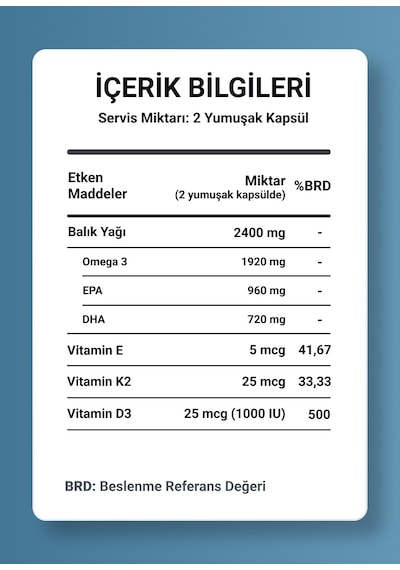 İÇERİK BİLGİLERİ

Servis Miktarı: 2 Yumuşak Kapsül

| Etken Maddeler | Miktar (2 yumuşak kapsülde) | %BRD |
|---|---|---|
| Balık Yağı | 2400 mg | - |
| Omega 3 | 1920 mg | - |
| EPA | 960 mg | - |
| DHA | 720 mg | - |
| Vitamin E | 5 mcg | 41,67 |
| Vitamin K2 | 25 mcg | 33,33 |
| Vitamin D3 | 25 mcg (1000 IU) | 500 |

BRD: Beslenme Referans Değeri